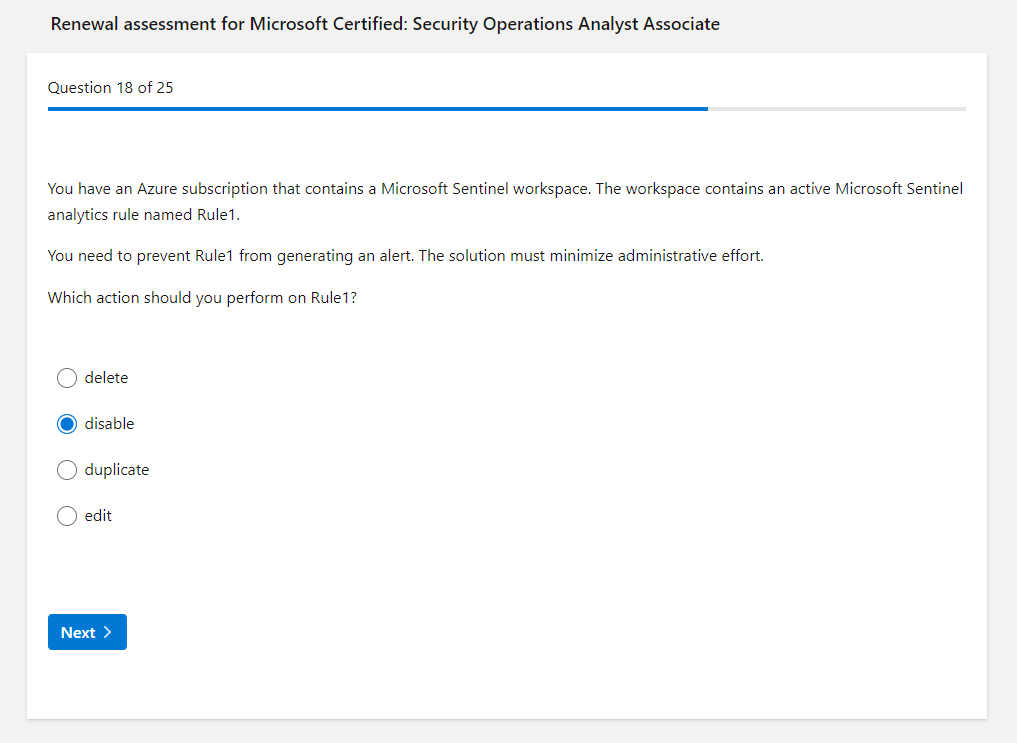 Renewal assessment for Microsoft Certified: Security Operations Analyst Associate

Question 18 of 25

You have an Azure subscription that contains a Microsoft Sentinel workspace. The workspace contains an active Microsoft Sentinel analytics rule named Rule1.

You need to prevent Rule1 from generating an alert. The solution must minimize administrative effort.

Which action should you perform on Rule1?

delete

disable

duplicate

edit

Next >